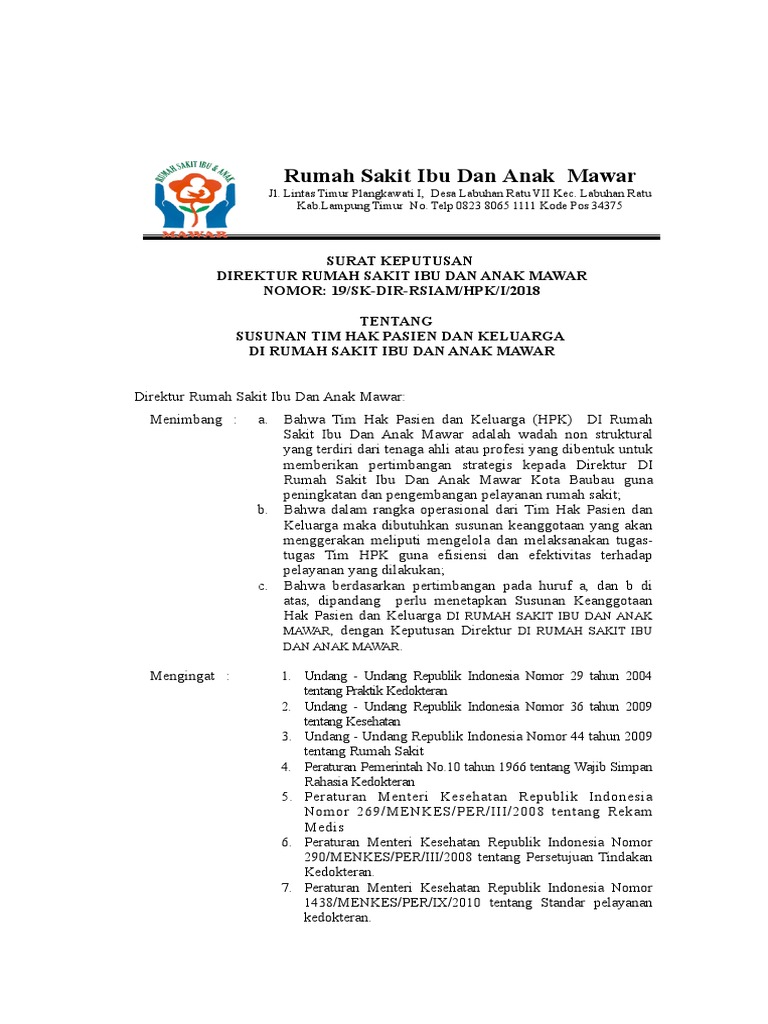 RUMAH SAKIT IBU & ANAK
MAWAR

Rumah Sakit Ibu Dan Anak Mawar
Jl. Lintas Timur Plangkawati I, Desa Labuhan Ratu VII Kec. Labuhan Ratu Kab.Lampung Timur No. Telp 0823 8065 1111 Kode Pos 34375

SURAT KEPUTUSAN
DIREKTUR RUMAH SAKIT IBU DAN ANAK MAWAR
NOMOR: 19/SK-DIR-RSIAM/HPK/I/2018

TENTANG
SUSUNAN TIM HAK PASIEN DAN KELUARGA
DI RUMAH SAKIT IBU DAN ANAK MAWAR

Direktur Rumah Sakit Ibu Dan Anak Mawar:

Menimbang : a. Bahwa Tim Hak Pasien dan Keluarga (HPK) DI Rumah Sakit Ibu Dan Anak Mawar adalah wadah non struktural yang terdiri dari tenaga ahli atau profesi yang dibentuk untuk memberikan pertimbangan strategis kepada Direktur DI Rumah Sakit Ibu Dan Anak Mawar Kota Baubau guna peningkatan dan pengembangan pelayanan rumah sakit;
b. Bahwa dalam rangka operasional dari Tim Hak Pasien dan Keluarga maka dibutuhkan susunan keanggotaan yang akan menggerakan meliputi mengelola dan melaksanakan tugas-tugas Tim HPK guna efisiensi dan efektivitas terhadap pelayanan yang dilakukan;
c. Bahwa berdasarkan pertimbangan pada huruf a, dan b di atas, dipandang perlu menetapkan Susunan Keanggotaan Hak Pasien dan Keluarga DI RUMAH SAKIT IBU DAN ANAK MAWAR, dengan Keputusan Direktur DI RUMAH SAKIT IBU DAN ANAK MAWAR.

Mengingat : 1. Undang - Undang Republik Indonesia Nomor 29 tahun 2004 tentang Praktik Kedokteran
2. Undang - Undang Republik Indonesia Nomor 36 tahun 2009 tentang Kesehatan
3. Undang - Undang Republik Indonesia Nomor 44 tahun 2009 tentang Rumah Sakit
4. Peraturan Pemerintah No.10 tahun 1966 tentang Wajib Simpan Rahasia Kedokteran
5. Peraturan Menteri Kesehatan Republik Indonesia Nomor 269/MENKES/PER/III/2008 tentang Rekam Medis
6. Peraturan Menteri Kesehatan Republik Indonesia Nomor 290/MENKES/PER/III/2008 tentang Persetujuan Tindakan Kedokteran.
7. Peraturan Menteri Kesehatan Republik Indonesia Nomor 1438/MENKES/PER/IX/2010 tentang Standar pelayanan kedokteran.